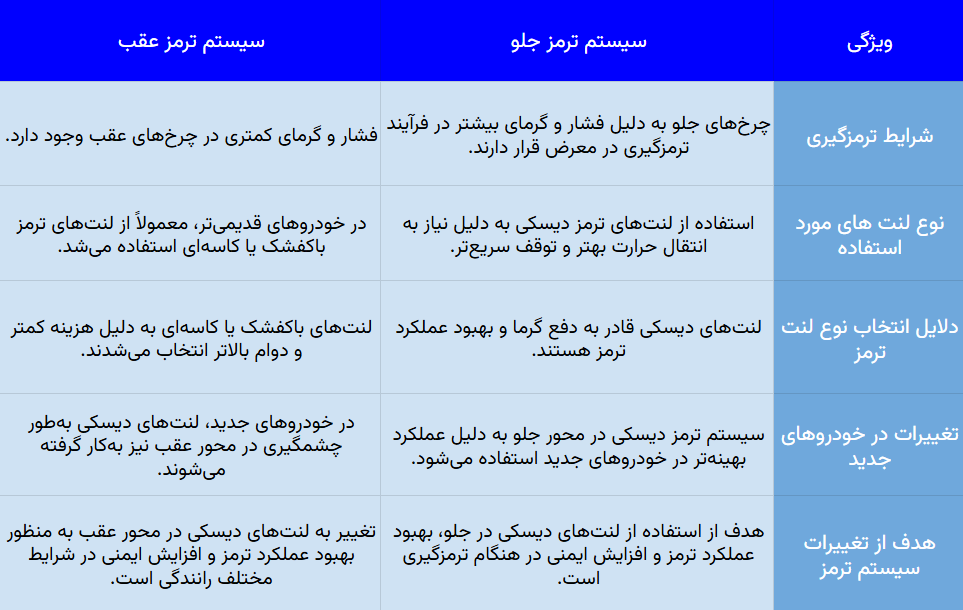 | ویژگی | سیستم ترمز جلو | سیستم ترمز عقب |
|---|---|---|
| شرایط ترمزگیری | چرخ‌های جلو به دلیل فشار و گرمای بیشتر در فرآیند ترمزگیری در معرض قرار دارند. | فشار و گرمای کمتری در چرخ‌های عقب وجود دارد. |
| نوع لنت های مورد استفاده | استفاده از لنت‌های ترمز دیسکی به دلیل نیاز به انتقال حرارت بهتر و توقف سریع‌تر. | در خودروهای قدیمی‌تر، معمولاً از لنت‌های ترمز باکفشک یا کاسه‌ای استفاده می‌شد. |
| دلایل انتخاب نوع لنت ترمز | لنت‌های دیسکی قادر به دفع گرما و بهبود عملکرد ترمز هستند. | لنت‌های باکفشک یا کاسه‌ای به دلیل هزینه کمتر و دوام بالاتر انتخاب می‌شدند. |
| تغییرات در خودروهای جدید | سیستم ترمز دیسکی در محور جلو به دلیل عملکرد بهینه‌تر در خودروهای جدید استفاده می‌شود. | در خودروهای جدید، لنت‌های دیسکی به‌طور چشمگیری در محور عقب نیز به‌کار گرفته می‌شوند. |
| هدف از تغییرات سیستم ترمز | هدف از استفاده از لنت‌های دیسکی در جلو، بهبود عملکرد ترمز و افزایش ایمنی در هنگام ترمزگیری است. | تغییر به لنت‌های دیسکی در محور عقب به منظور بهبود عملکرد ترمز و افزایش ایمنی در شرایط مختلف رانندگی است. |